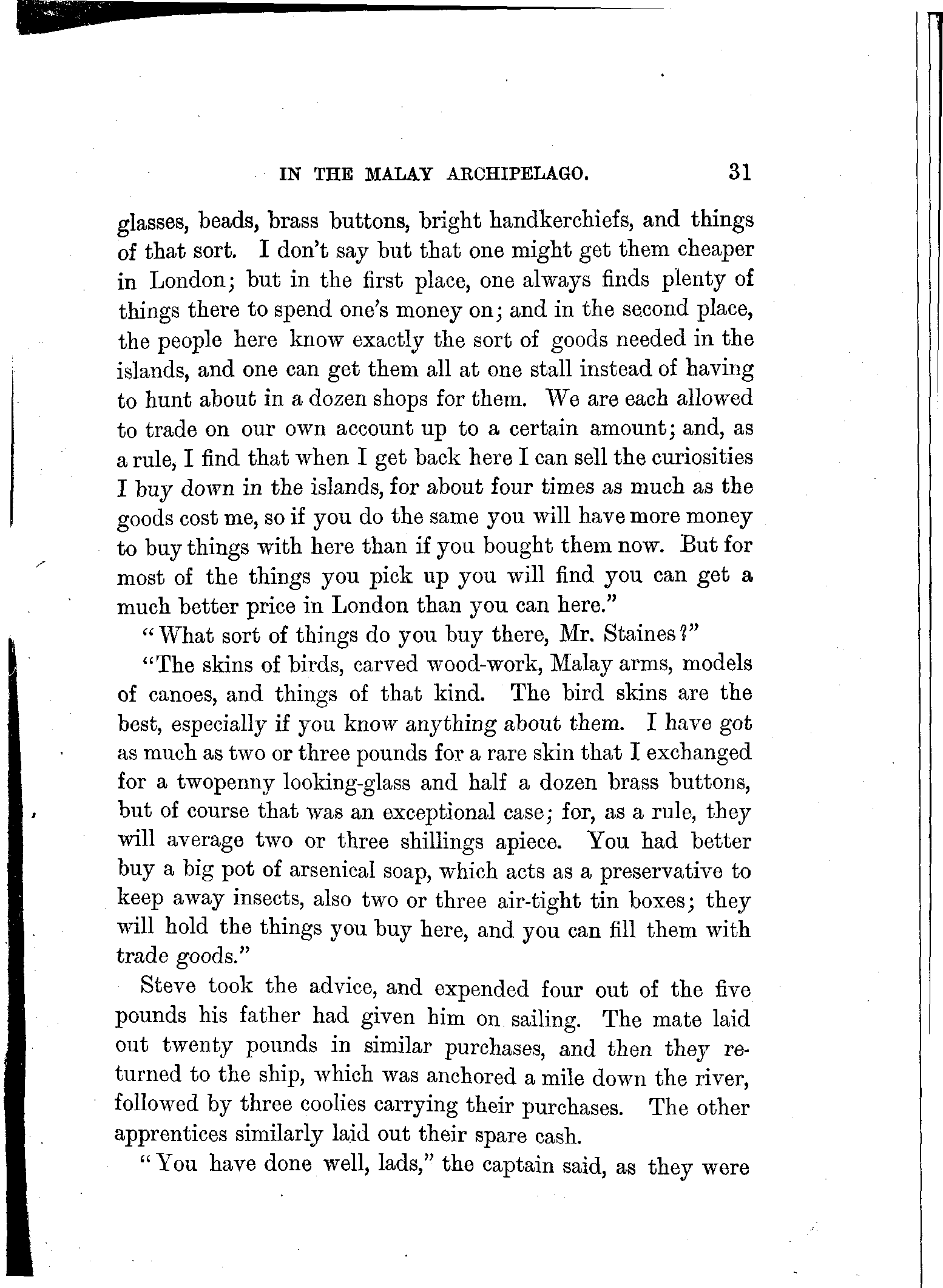 IN THE MALAY ARCHIPELAGO. 31

glasses, beads, brass buttons, bright handkerchiefs, and things of that sort. I don't say but that one might get them cheaper in London; but in the first place, one always finds plenty of things there to spend one's money on; and in the second place, the people here know exactly the sort of goods needed in the islands, and one can get them all at one stall instead of having to hunt about in a dozen shops for them. We are each allowed to trade on our own account up to a certain amount; and, as a rule, I find that when I get back here I can sell the curiosities I buy down in the islands, for about four times as much as the goods cost me, so if you do the same you will have more money to buy things with here than if you bought them now. But for most of the things you pick up you will find you can get a much better price in London than you can here."

"What sort of things do you buy there, Mr. Staines?"

"The skins of birds, carved wood-work, Malay arms, models of canoes, and things of that kind. The bird skins are the best, especially if you know anything about them. I have got as much as two or three pounds for a rare skin that I exchanged for a twopenny looking-glass and half a dozen brass buttons, but of course that was an exceptional case; for, as a rule, they will average two or three shillings apiece. You had better buy a big pot of arsenical soap, which acts as a preservative to keep away insects, also two or three air-tight tin boxes; they will hold the things you buy here, and you can fill them with trade goods."

Steve took the advice, and expended four out of the five pounds his father had given him on sailing. The mate laid out twenty pounds in similar purchases, and then they returned to the ship, which was anchored a mile down the river, followed by three coolies carrying their purchases. The other apprentices similarly laid out their spare cash.

"You have done well, lads," the captain said, as they were